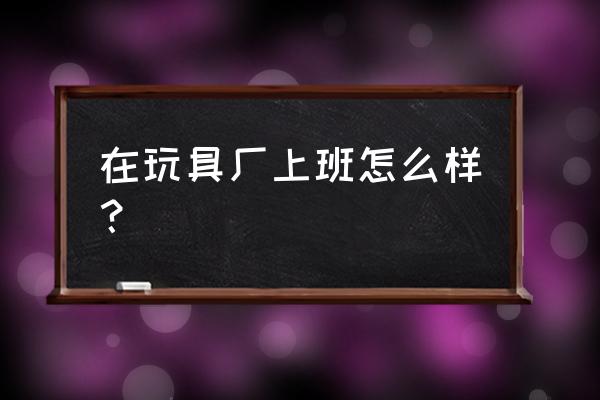 在玩具厂上班怎么样？